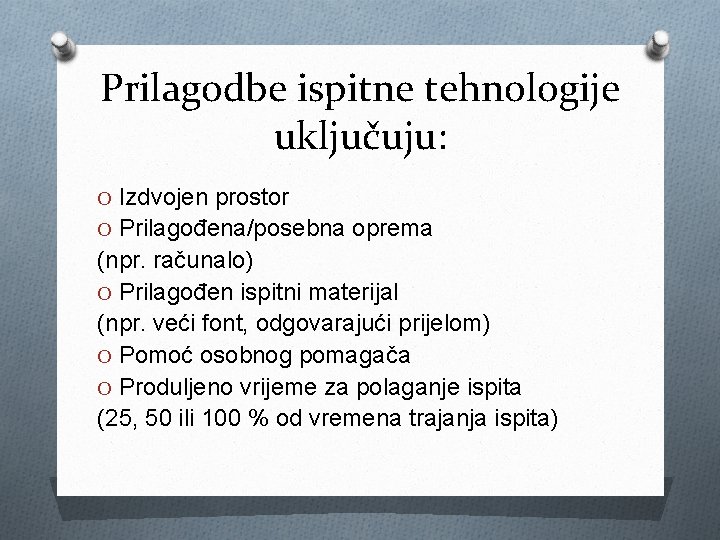 Prilagodbe ispitne tehnologije uključuju:

O Izdvojen prostor
O Prilagođena/posebna oprema
(npr. računalo)
O Prilagođen ispitni materijal
(npr. veći font, odgovarajući prijelom)
O Pomoć osobnog pomagača
O Produljeno vrijeme za polaganje ispita
(25, 50 ili 100 % od vremena trajanja ispita)